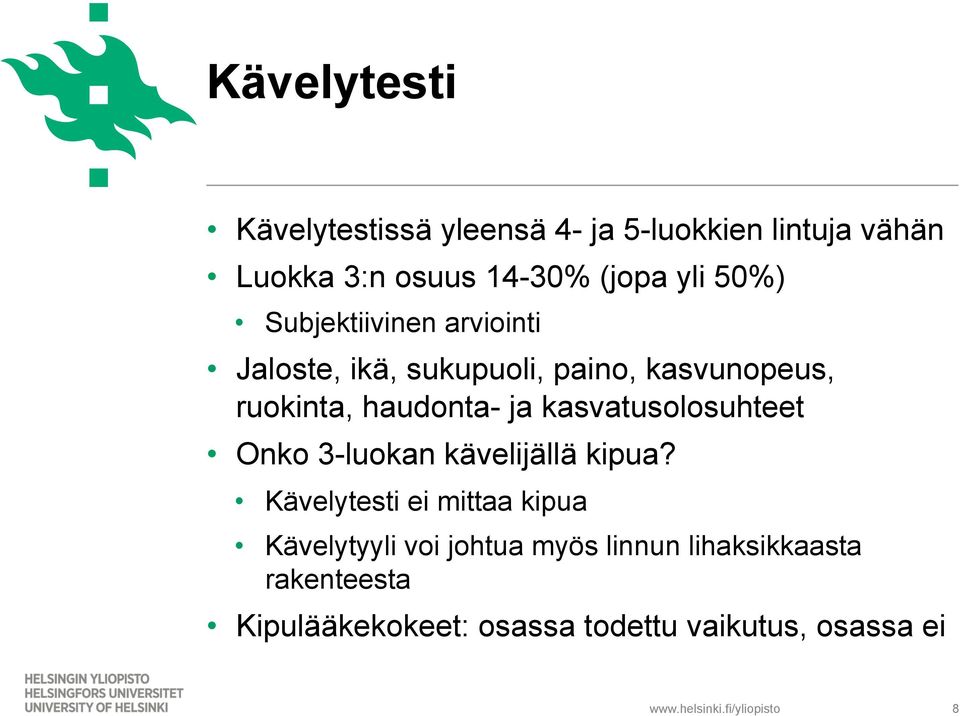 Kävelytesti

• Kävelytestissä yleensä 4- ja 5-luokkien lintuja vähän
• Luokka 3:n osuus 14-30% (jopa yli 50%)
  • Subjektiivinen arviointi
• Jaloste, ikä, sukupuoli, paino, kasvunopeus, ruokinta, haudonta- ja kasvatusolosuhteet
• Onko 3-luokan kävelijällä kipua?
  • Kävelytesti ei mittaa kipua
  • Kävelytyyli voi johtua myös linnun lihaksikkaasta rakenteesta
• Kipulääkekokeet: osassa todettu vaikutus, osassa ei

HELSINGIN YLIOPISTO
HELSINGFORS UNIVERSITET
UNIVERSITY OF HELSINKI

www.helsinki.fi/yliopisto

8